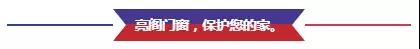 亮阁门窗，保护您的家。